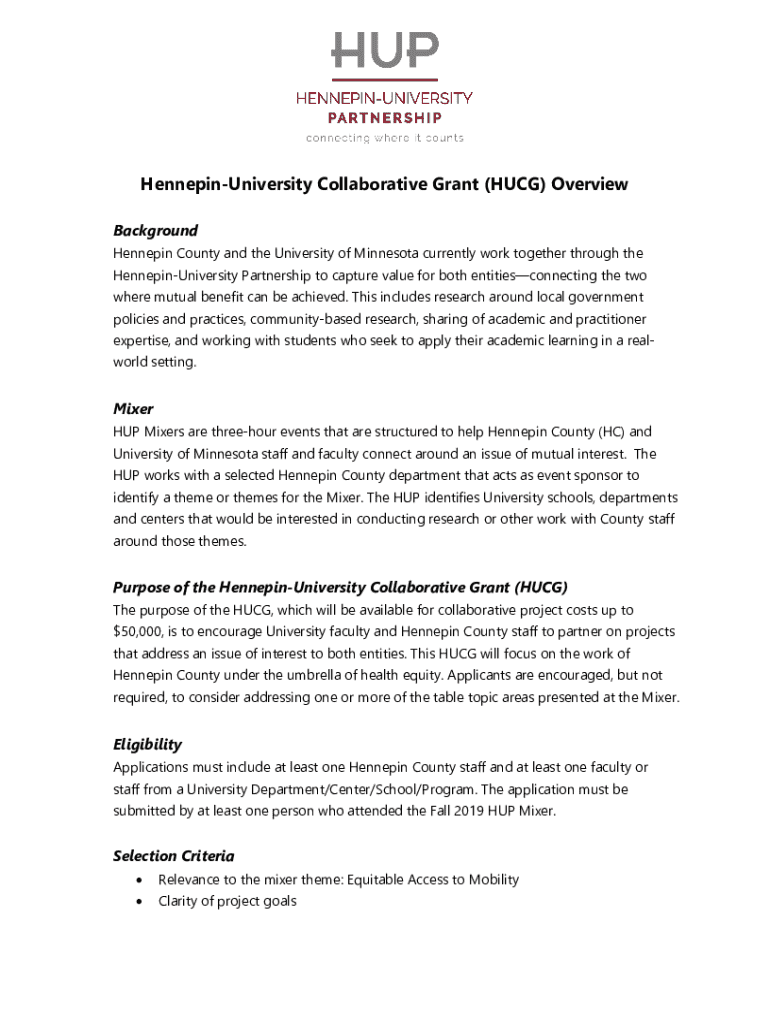 HUP
HENNEPIN-UNIVERSITY
PARTNERSHIP
connecting where it counts

Hennepin-University Collaborative Grant (HUCG) Overview

Background
Hennepin County and the University of Minnesota currently work together through the Hennepin-University Partnership to capture value for both entities—connecting the two where mutual benefit can be achieved. This includes research around local government policies and practices, community-based research, sharing of academic and practitioner expertise, and working with students who seek to apply their academic learning in a real-world setting.

Mixer
HUP Mixers are three-hour events that are structured to help Hennepin County (HC) and University of Minnesota staff and faculty connect around an issue of mutual interest. The HUP works with a selected Hennepin County department that acts as event sponsor to identify a theme or themes for the Mixer. The HUP identifies University schools, departments and centers that would be interested in conducting research or other work with County staff around those themes.

Purpose of the Hennepin-University Collaborative Grant (HUCG)
The purpose of the HUCG, which will be available for collaborative project costs up to $50,000, is to encourage University faculty and Hennepin County staff to partner on projects that address an issue of interest to both entities. This HUCG will focus on the work of Hennepin County under the umbrella of health equity. Applicants are encouraged, but not required, to consider addressing one or more of the table topic areas presented at the Mixer.

Eligibility
Applications must include at least one Hennepin County staff and at least one faculty or staff from a University Department/Center/School/Program. The application must be submitted by at least one person who attended the Fall 2019 HUP Mixer.

Selection Criteria
• Relevance to the mixer theme: Equitable Access to Mobility
• Clarity of project goals